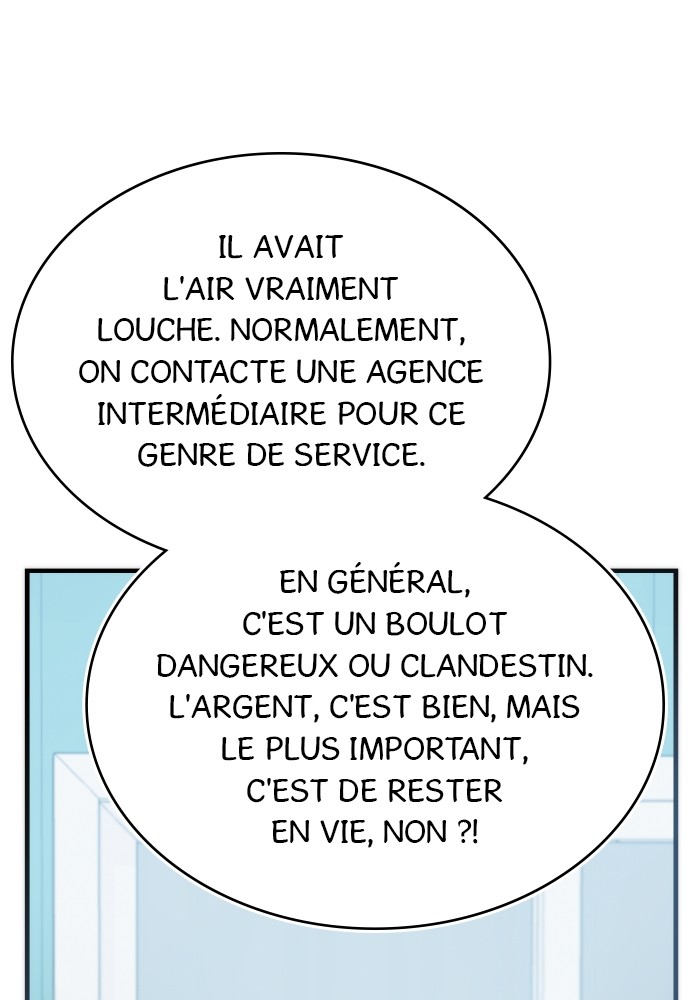 IL AVAIT L'AIR VRAIMENT LOUCHE. NORMALEMENT, ON CONTACTE UNE AGENCE INTERMÉDIAIRE POUR CE GENRE DE SERVICE.

EN GÉNÉRAL, C'EST UN BOULOT DANGEREUX OU CLANDESTIN. L'ARGENT, C'EST BIEN, MAIS LE PLUS IMPORTANT, C'EST DE RESTER EN VIE, NON ?!